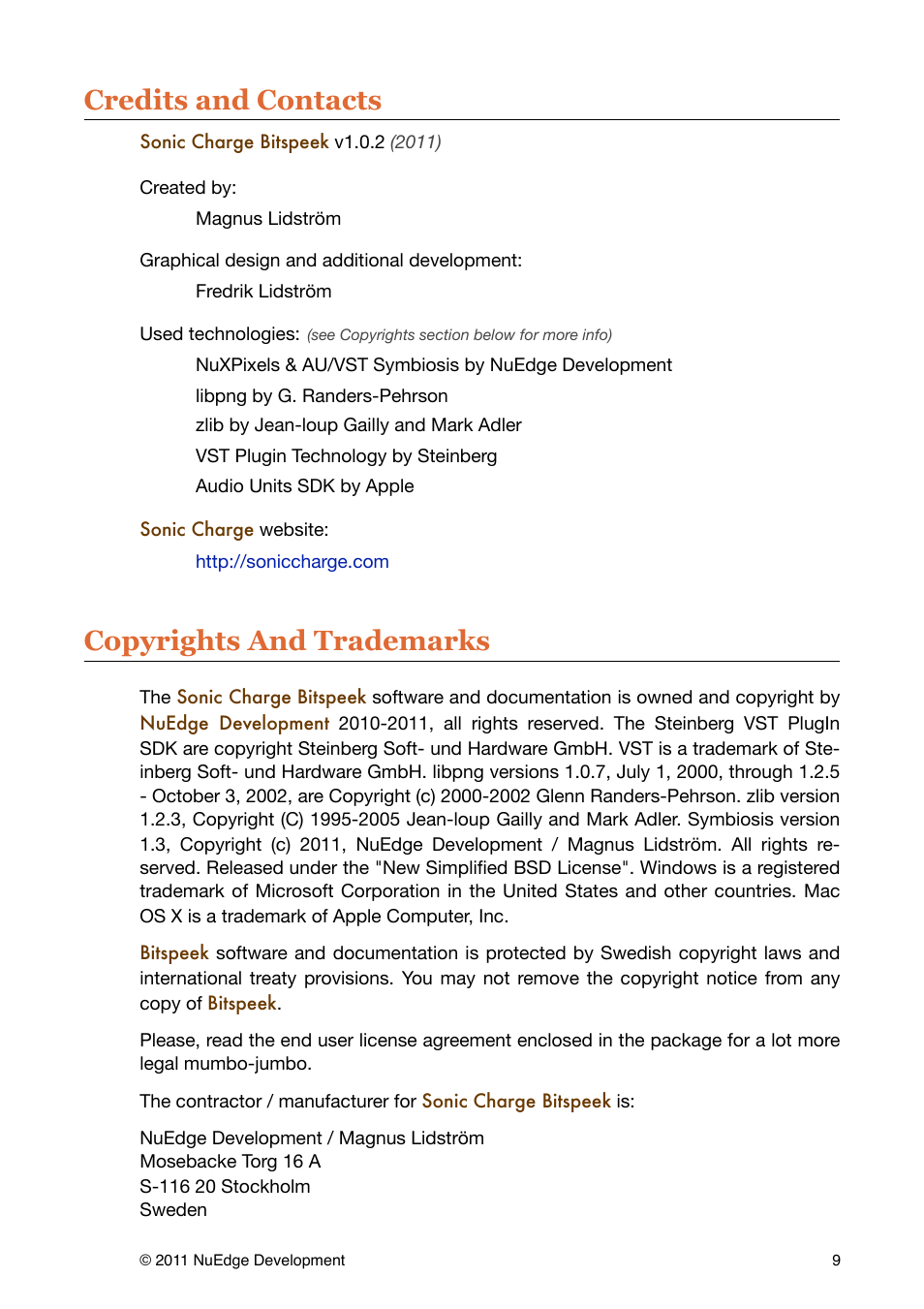 Credits and Contacts

Sonic Charge Bitspeek v1.0.2 (2011)

Created by:

Magnus Lidström

Graphical design and additional development:

Fredrik Lidström

Used technologies: (see Copyrights section below for more info)

NuXPixels & AU/VST Symbiosis by NuEdge Development

libpng by G. Randers-Pehrson

zlib by Jean-loup Gailly and Mark Adler

VST Plugin Technology by Steinberg

Audio Units SDK by Apple

Sonic Charge website:

http://soniccharge.com

Copyrights And Trademarks

The Sonic Charge Bitspeek software and documentation is owned and copyright by NuEdge Development 2010-2011, all rights reserved. The Steinberg VST PlugIn SDK are copyright Steinberg Soft- und Hardware GmbH. VST is a trademark of Steinberg Soft- und Hardware GmbH. libpng versions 1.0.7, July 1, 2000, through 1.2.5 - October 3, 2002, are Copyright (c) 2000-2002 Glenn Randers-Pehrson. zlib version 1.2.3, Copyright (C) 1995-2005 Jean-loup Gailly and Mark Adler. Symbiosis version 1.3, Copyright (c) 2011, NuEdge Development / Magnus Lidström. All rights reserved. Released under the "New Simplified BSD License". Windows is a registered trademark of Microsoft Corporation in the United States and other countries. Mac OS X is a trademark of Apple Computer, Inc.

Bitspeek software and documentation is protected by Swedish copyright laws and international treaty provisions. You may not remove the copyright notice from any copy of Bitspeek.

Please, read the end user license agreement enclosed in the package for a lot more legal mumbo-jumbo.

The contractor / manufacturer for Sonic Charge Bitspeek is:

NuEdge Development / Magnus Lidström
Mosebacke Torg 16 A
S-116 20 Stockholm
Sweden

© 2011 NuEdge Development 9